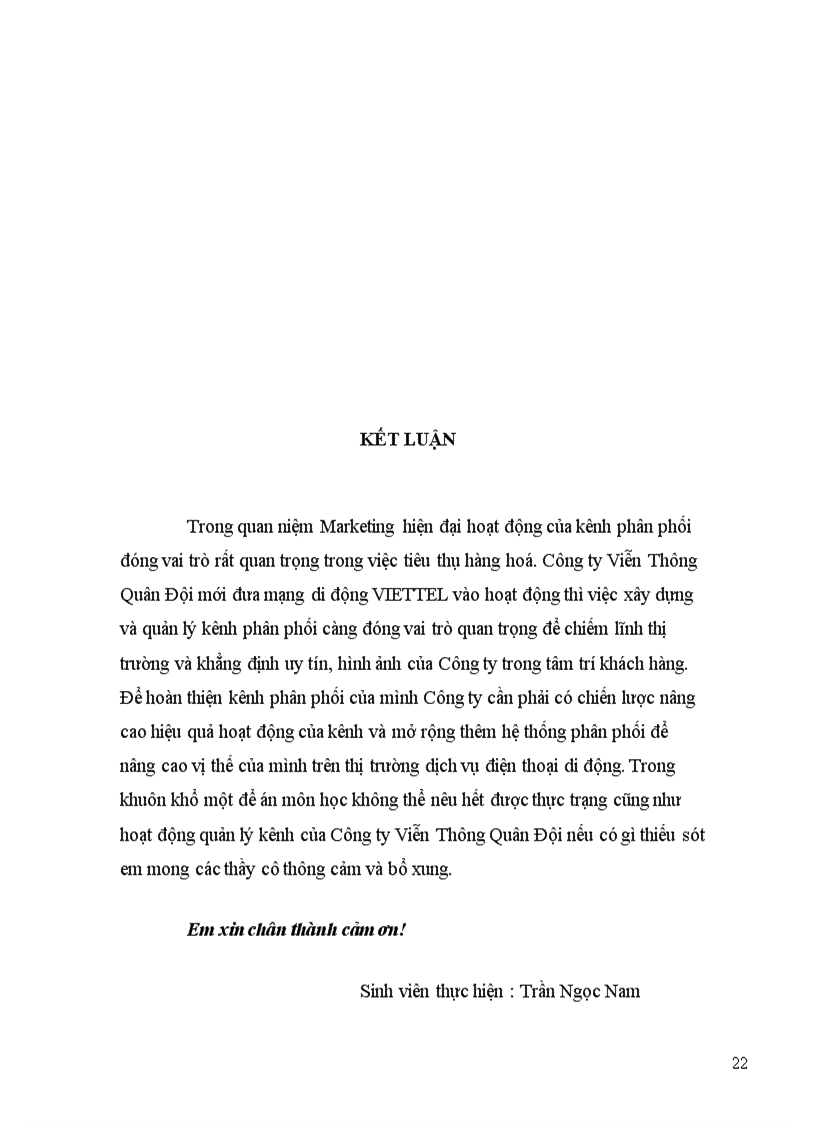 KẾT LUẬN

Trong quan niệm Marketing hiện đại hoạt động của kênh phân phối đóng vai trò rất quan trọng trong việc tiêu thụ hàng hoá. Công ty Viễn Thông Quân Đội mới đưa mạng di động VIETTEL vào hoạt động thì việc xây dựng và quản lý kênh phân phối càng đóng vai trò quan trọng để chiếm lĩnh thị trường và khẳng định uy tín, hình ảnh của Công ty trong tâm trí khách hàng. Để hoàn thiện kênh phân phối của mình Công ty cần phải có chiến lược nâng cao hiệu quả hoạt động của kênh và mở rộng thêm hệ thống phân phối để nâng cao vị thế của mình trên thị trường dịch vụ điện thoại di động. Trong khuôn khổ một đề án môn học không thể nêu hết được thực trạng cũng như hoạt động quản lý kênh của Công ty Viễn Thông Quân Đội nếu có gì thiếu sót em mong các thầy cô thông cảm và bổ xung.

Em xin chân thành cảm ơn!

Sinh viên thực hiện : Trần Ngọc Nam

22